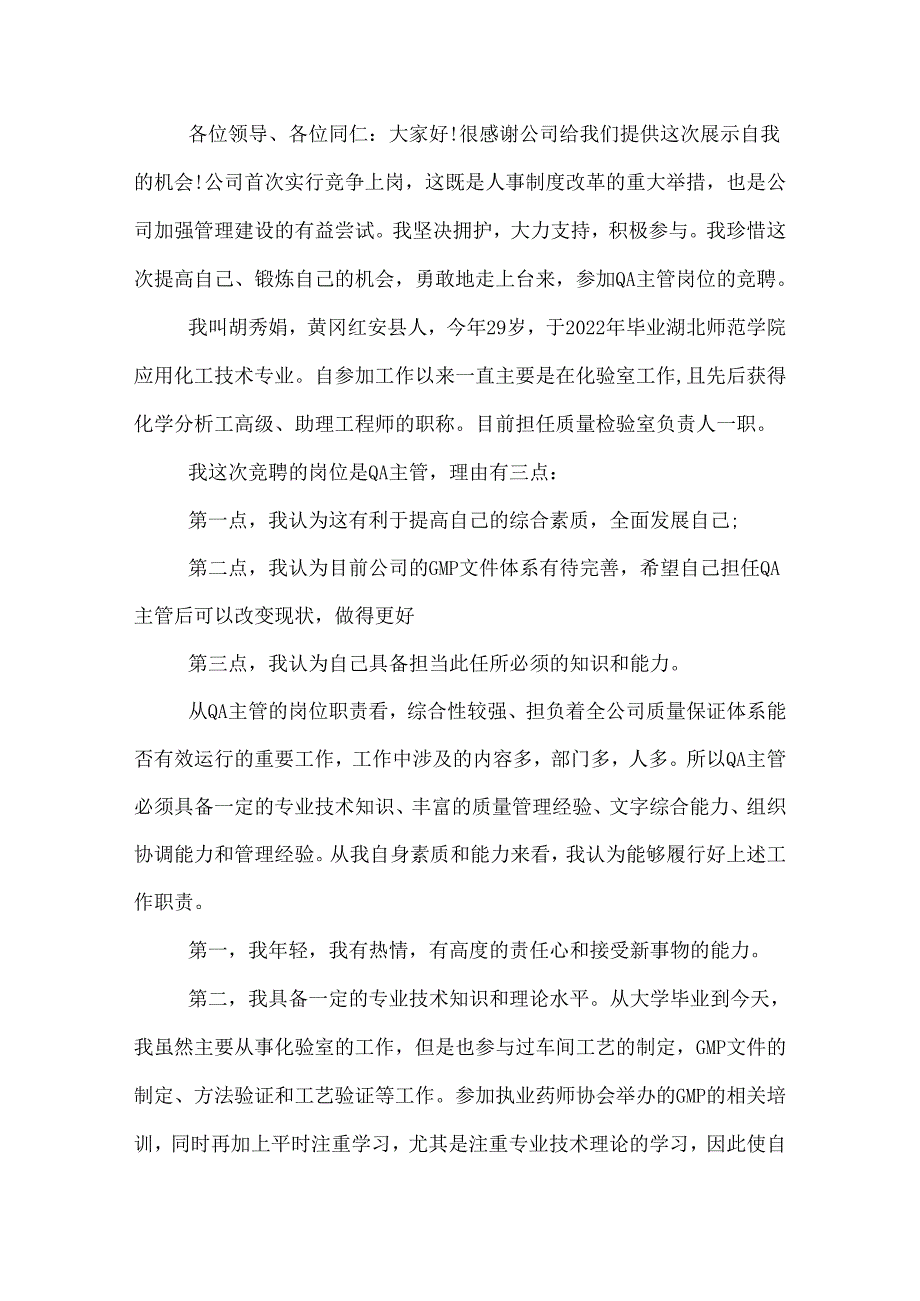 各位领导、各位同仁：大家好!很感谢公司给我们提供这次展示自我的机会!公司首次实行竞争上岗，这既是人事制度改革的重大举措，也是公司加强管理建设的有益尝试。我坚决拥护，大力支持，积极参与。我珍惜这次提高自己、锻炼自己的机会，勇敢地走上台来，参加QA主管岗位的竞聘。

我叫胡秀娟，黄冈红安县人，今年29岁，于2022年毕业湖北师范学院应用化工技术专业。自参加工作以来一直主要是在化验室工作,且先后获得化学分析工高级、助理工程师的职称。目前担任质量检验室负责人一职。

我这次竞聘的岗位是QA主管，理由有三点：

第一点，我认为这有利于提高自己的综合素质，全面发展自己;

第二点，我认为目前公司的GMP文件体系有待完善，希望自己担任QA主管后可以改变现状，做得更好

第三点，我认为自己具备担当此任所必须的知识和能力。

从QA主管的岗位职责看，综合性较强、担负着全公司质量保证体系能否有效运行的重要工作，工作中涉及的内容多，部门多，人多。所以QA主管必须具备一定的专业技术知识、丰富的质量管理经验、文字综合能力、组织协调能力和管理经验。从我自身素质和能力来看，我认为能够履行好上述工作职责。

第一，我年轻，我有热情，有高度的责任心和接受新事物的能力。

第二，我具备一定的专业技术知识和理论水平。从大学毕业到今天，我虽然主要从事化验室的工作，但是也参与过车间工艺的制定，GMP文件的制定、方法验证和工艺验证等工作。参加执业药师协会举办的GMP的相关培训，同时再加上平时注重学习，尤其是注重专业技术理论的学习，因此使自